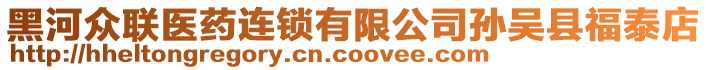 黑河众联医药连锁有限公司孙吴县福泰店
http://hheltongregory.cn.coovee.com